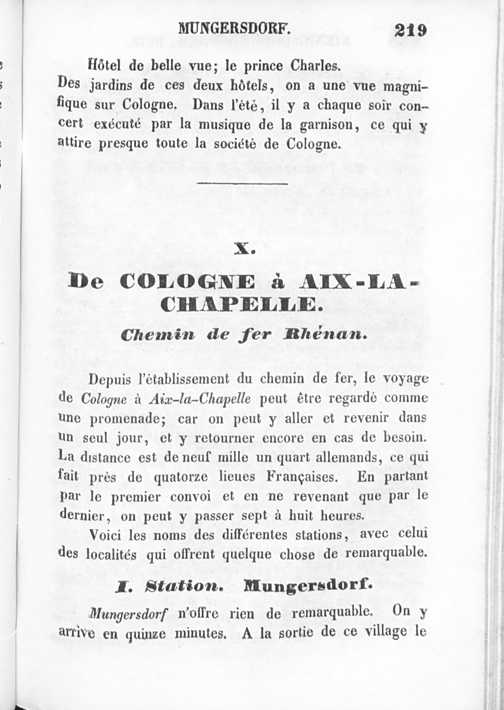 MUNGERSDORF. 219

Hôtel de belle vue; le prince Charles. Des jardins de ces deux hôtels, on a une vue magnifique sur Cologne. Dans l'été, il y a chaque soir concert exécuté par la musique de la garnison, ce qui y attire presque toute la société de Cologne.

X.

De COLOGNE à AIX-LA-CHAPELLE.

Chemin de fer Rhénan.

Depuis l'établissement du chemin de fer, le voyage de Cologne à Aix-la-Chapelle peut être regardé comme une promenade; car on peut y aller et revenir dans un seul jour, et y retourner encore en cas de besoin. La distance est de neuf mille un quart allemands, ce qui fait près de quatorze lieues Françaises. En partant par le premier convoi et en ne revenant que par le dernier, on peut y passer sept à huit heures.

Voici les noms des différentes stations, avec celui des localités qui offrent quelque chose de remarquable.

I. Station. Mungersdorf.

Mungersdorf n'offre rien de remarquable. On y arrive en quinze minutes. A la sortie de ce village le